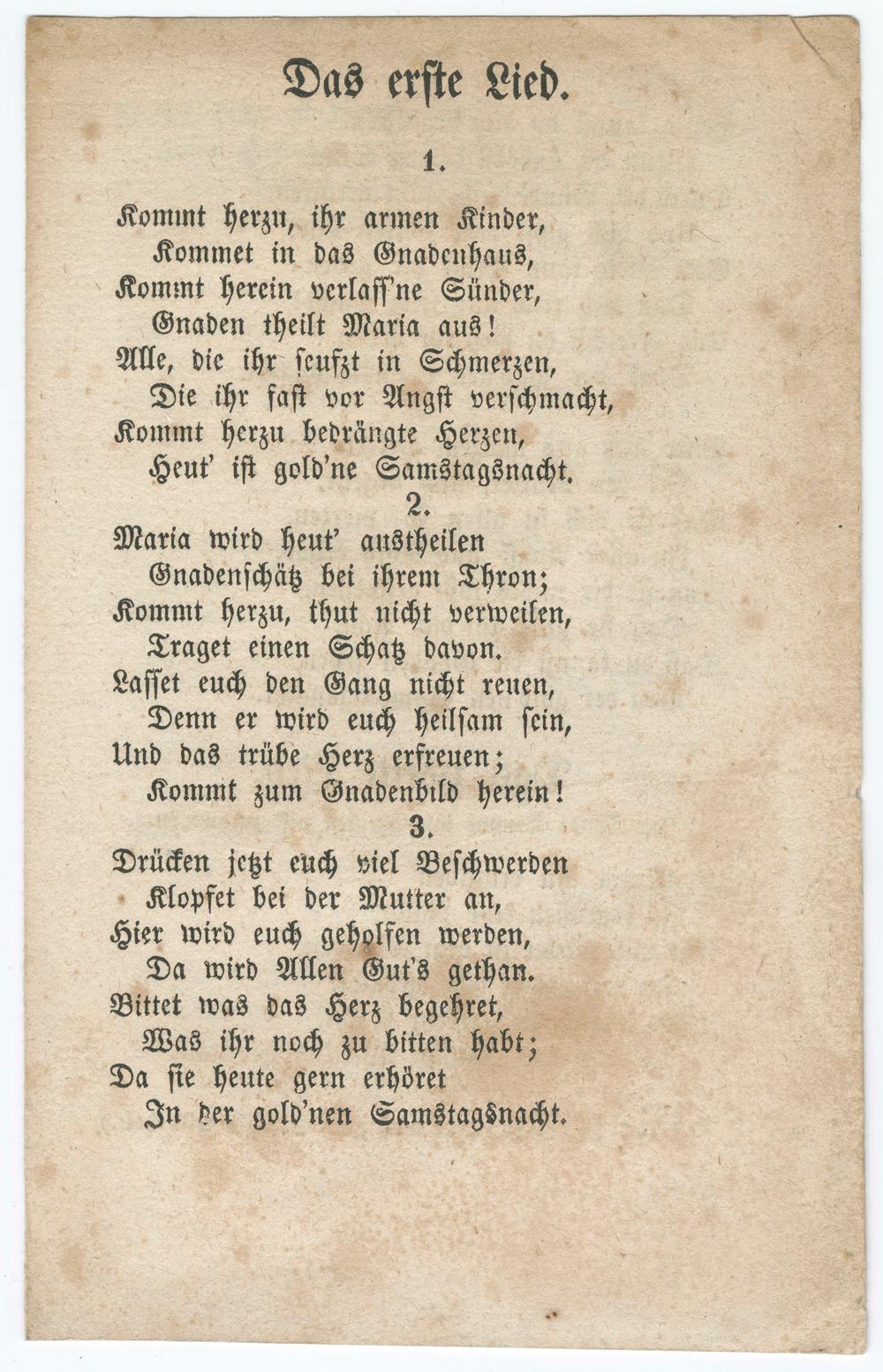 Das erste Lied.

1.

Kommt herzu, ihr armen Kinder,
Kommet in das Gnadenhaus,
Kommt herein verlass'ne Sünder,
Gnaden theilt Maria aus!
Alle, die ihr seufzt in Schmerzen,
Die ihr fast vor Angst verschmacht,
Kommt herzu bedrängte Herzen,
Heut' ist gold'ne Samstagsnacht.

2.

Maria wird heut' austheilen
Gnadenschätz bei ihrem Thron;
Kommt herzu, thut nicht verweilen,
Traget einen Schatz davon.
Lasset euch den Gang nicht reuen,
Denn er wird euch heilsam sein,
Und das trübe Herz erfreuen;
Kommt zum Gnadenbild herein!

3.

Drücken jetzt euch viel Beschwerden
Klopfet bei der Mutter an,
Hier wird euch geholfen werden,
Da wird Allen Gut's gethan.
Bittet was das Herz begehret,
Was ihr noch zu bitten habt;
Da sie heute gern erhöret
In der gold'nen Samstagsnacht.